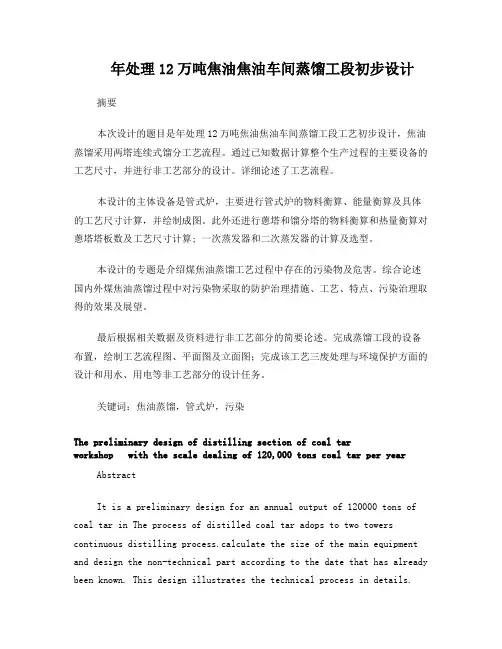 年处理12万吨焦油焦油车间蒸馏工段初步设计

摘要

本次设计的题目是年处理12万吨焦油焦油车间蒸馏工段工艺初步设计，焦油蒸馏采用两塔连续式馏分工艺流程。通过已知数据计算整个生产过程的主要设备的工艺尺寸，并进行非工艺部分的设计。详细论述了工艺流程。

本设计的主体设备是管式炉，主要进行管式炉的物料衡算、能量衡算及具体的工艺尺寸计算，并绘制成图。此外还进行蒽塔和馏分塔的物料衡算和热量衡算对蒽塔塔板数及工艺尺寸计算；一次蒸发器和二次蒸发器的计算及选型。

本设计的专题是介绍煤焦油蒸馏工艺过程中存在的污染物及危害。综合论述国内外煤焦油蒸馏过程中对污染物采取的防护治理措施、工艺、特点、污染治理取得的效果及展望。

最后根据相关数据及资料进行非工艺部分的简要论述。完成蒸馏工段的设备布置，绘制工艺流程图、平面图及立面图；完成该工艺三废处理与环境保护方面的设计和用水、用电等非工艺部分的设计任务。

关键词：焦油蒸馏，管式炉，污染

The preliminary design of distilling section of coal tar workshop with the scale dealing of 120,000 tons coal tar per year

Abstract

It is a preliminary design for an annual output of 120000 tons of coal tar in The process of distilled coal tar adops to two towers continuous distilling process.calculate the size of the main equipment and design the non-technical part according to the date that has already been known. This design illustrates the technical process in details.